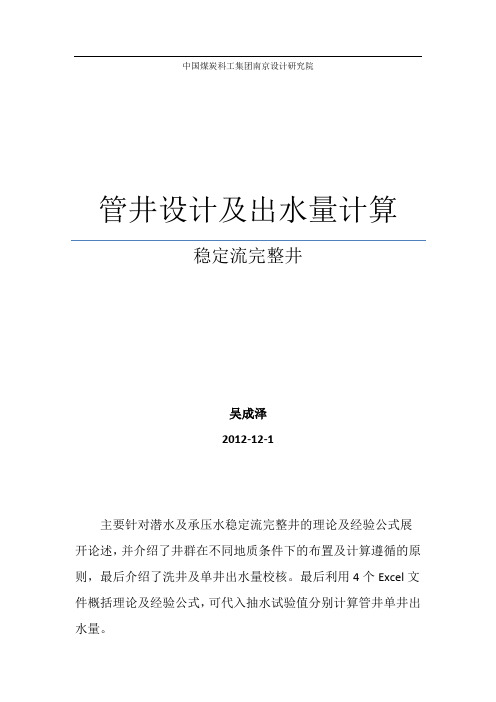 中国煤炭科工集团南京设计研究院

管井设计及出水量计算

稳定流完整井

吴成泽

2012-12-1

主要针对潜水及承压水稳定流完整井的理论及经验公式展开论述，并介绍了井群在不同地质条件下的布置及计算遵循的原则，最后介绍了洗井及单井出水量校核。最后利用 4 个 Excel 文件概括理论及经验公式，可代入抽水试验值分别计算管井单井出水量。